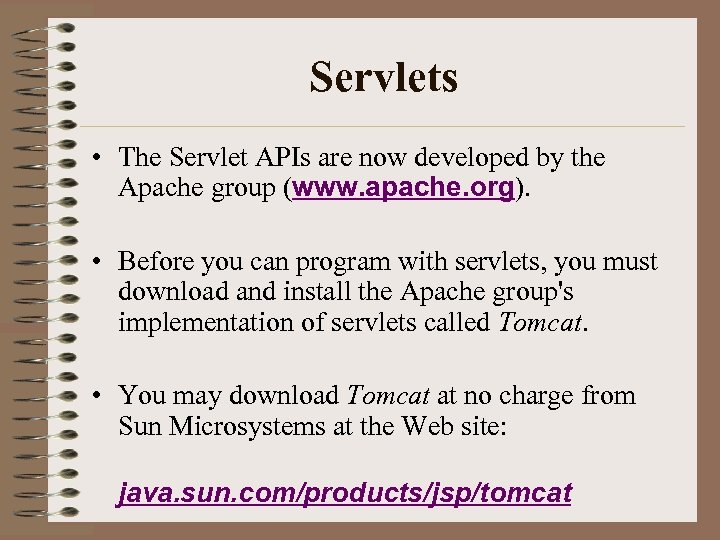 Servlets

• The Servlet APIs are now developed by the Apache group (www.apache.org).

• Before you can program with servlets, you must download and install the Apache group's implementation of servlets called Tomcat.

• You may download Tomcat at no charge from Sun Microsystems at the Web site:

java.sun.com/products/jsp/tomcat